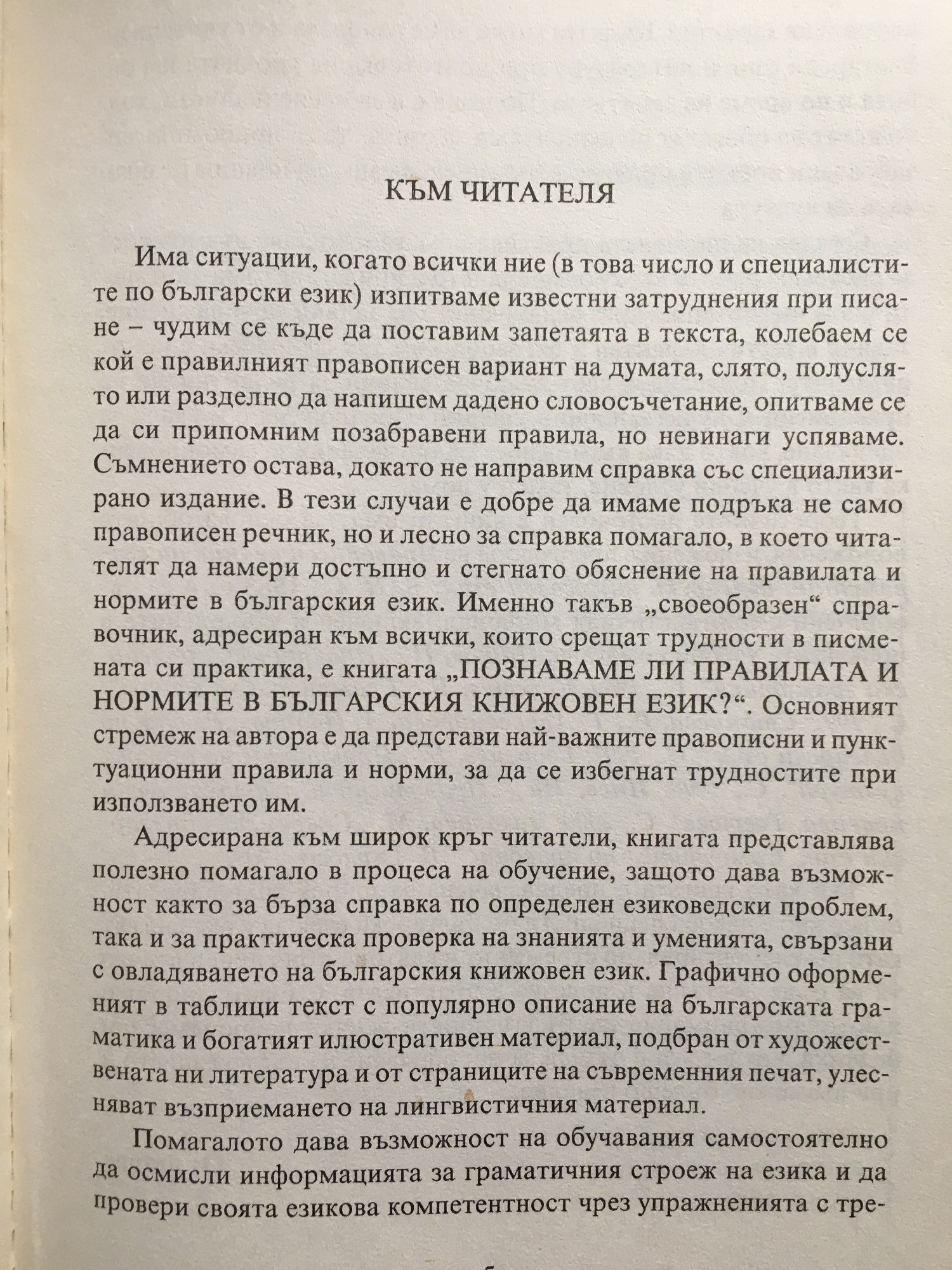 КЪМ ЧИТАТЕЛЯ

Има ситуации, когато всички ние (в това число и специалистите по български език) изпитваме известни затруднения при писане – чудим се къде да поставим запетаята в текста, колебаем се кой е правилният правописен вариант на думата, слято, полуслято или разделно да напишем дадено словосъчетание, опитваме се да си припомним позабравени правила, но невинаги успяваме. Съмнението остава, докато не направим справка със специализирано издание. В тези случаи е добре да имаме подръка не само правописен речник, но и лесно за справка помагало, в което читателят да намери достъпно и стегнато обяснение на правилата и нормите в българския език. Именно такъв „своеобразен“ справочник, адресиран към всички, които срещат трудности в писмената си практика, е книгата „ПОЗНАВАМЕ ЛИ ПРАВИЛАТА И НОРМИТЕ В БЪЛГАРСКИЯ КНИЖОВЕН ЕЗИК?“. Основният стремеж на автора е да представи най-важните правописни и пунктуационни правила и норми, за да се избегнат трудностите при използването им.

Адресирана към широк кръг читатели, книгата представлява полезно помагало в процеса на обучение, защото дава възможност както за бърза справка по определен езиковедски проблем, така и за практическа проверка на знанията и уменията, свързани с овладяването на българския книжовен език. Графично оформеният в таблици текст с популярно описание на българската граматика и богатият илюстративен материал, подбран от художествената ни литература и от страниците на съвременния печат, улесняват възприемането на лингвистичния материал.

Помагалото дава възможност на обучавания самостоятелно да осмисли информацията за граматичния строеж на езика и да провери своята езикова компетентност чрез упражненията с тре-